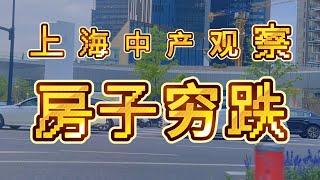 上海中产观察

房子穷跌